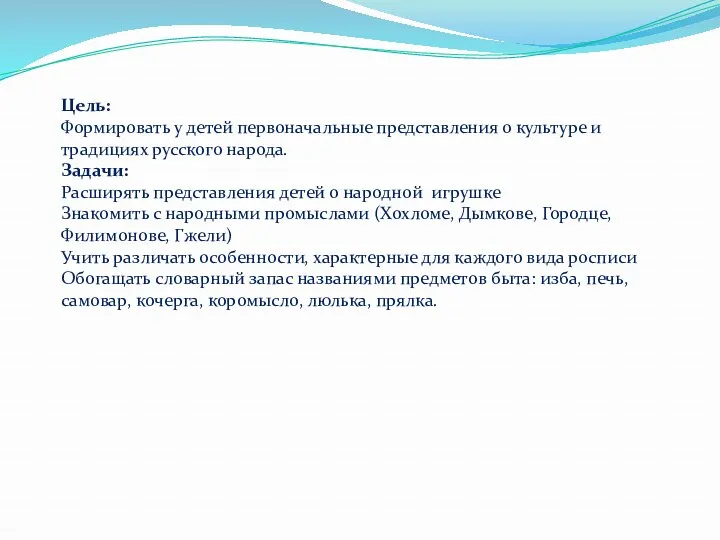 Цель:
Формировать у детей первоначальные представления о культуре и традициях русского народа.
Задачи:
Расширять представления детей о народной игрушке
Знакомить с народными промыслами (Хохломе, Дымкове, Городце, Филимонове, Гжели)
Учить различать особенности, характерные для каждого вида росписи
Обогащать словарный запас названиями предметов быта: изба, печь, самовар, кочерга, коромысло, люлька, прялка.